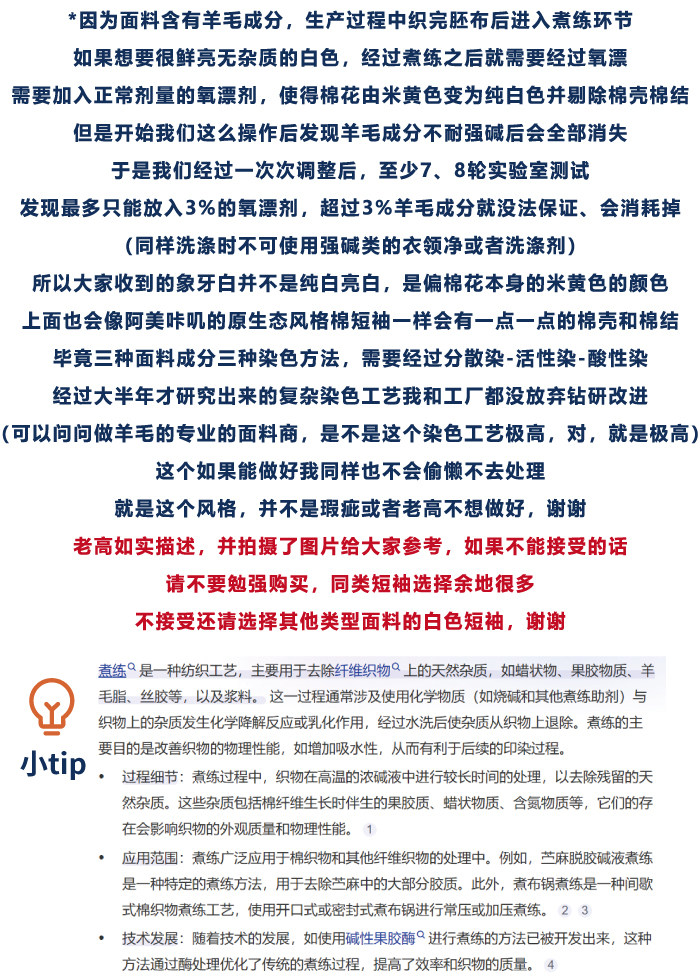 *因为面料含有羊毛成分，生产过程中织完胚布后进入煮练环节
如果想要很鲜亮无杂质的白色，经过煮练之后就需要经过氧漂
需要加入正常剂量的氧漂剂，使得棉花由米黄色变为纯白色并剔除棉壳棉结
但是开始我们这么操作后发现羊毛成分不耐强碱后会全部消失
于是我们经过一次次调整后，至少7、8轮实验室测试
发现最多只能放入3%的氧漂剂，超过3%羊毛成分就没法保证、会消耗掉
（同样洗涤时不可使用强碱类的衣领净或者洗涤剂）
所以大家收到的象牙白并不是纯白亮白，是偏棉花本身的米黄色的颜色
上面也会像阿美咔叽的原生态风格棉短袖一样会有一点一点的棉壳和棉结
毕竟三种面料成分三种染色方法，需要经过分散染-活性染-酸性染
经过大半年才研究出来的复杂染色工艺我和工厂都没放弃钻研改进
（可以问问做羊毛的专业的面料商，是不是这个染色工艺极高，对，就是极高）
这个如果能做好我同样也不会偷懒不去处理
就是这个风格，并不是瑕疵或者老高不想做好，谢谢
老高如实描述，并拍摄了图片给大家参考，如果不能接受的话
请不要勉强购买，同类短袖选择余地很多
不接受还请选择其他类型面料的白色短袖，谢谢

小tip

煮练是一种纺织工艺，主要用于去除纤维织物上的天然杂质，如蜡状物、果胶物质、羊毛脂、丝胶等，以及浆料。这一过程通常涉及使用化学物质（如烧碱和其他煮练助剂）与织物上的杂质发生化学降解反应或乳化作用，经过水洗后使杂质从织物上退除。煮练的主要目的是改善织物的物理性能，如增加吸水性，从而有利于后续的印染过程。

• 过程细节：煮练过程中，织物在高温的浓碱液中进行较长时间的处理，以去除残留的天然杂质。这些杂质包括棉纤维生长时伴生的果胶质、蜡状物质、含氮物质等，它们的存在会影响织物的外观质量和物理性能。 1

• 应用范围：煮练广泛应用于棉织物和其他纤维织物的处理中。例如，苎麻脱胶碱液煮练是一种特定的煮练方法，用于去除苎麻中的大部分胶质。此外，煮布锅煮练是一种间歇式棉织物煮练工艺，使用开口式或密封式煮布锅进行常压或加压煮练。 2 3

• 技术发展：随着技术的发展，如使用碱性果胶酶进行煮练的方法已被开发出来，这种方法通过酶处理优化了传统的煮练过程，提高了效率和织物的质量。 4